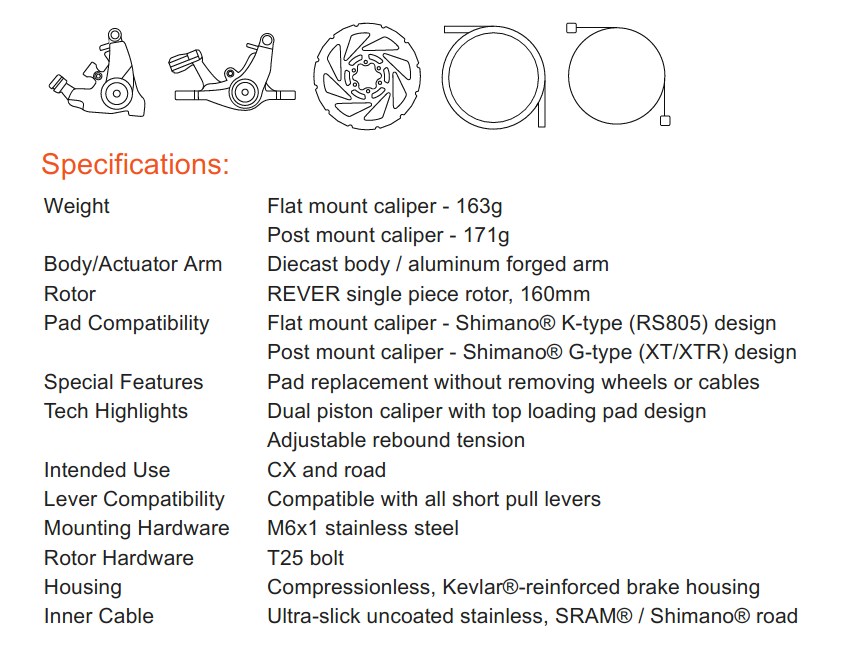 Specifications:

| | |
|---|---|
| Weight | Flat mount caliper - 163g |
| | Post mount caliper - 171g |
| Body/Actuator Arm | Diecast body / aluminum forged arm |
| Rotor | REVER single piece rotor, 160mm |
| Pad Compatibility | Flat mount caliper - Shimano® K-type (RS805) design |
| | Post mount caliper - Shimano® G-type (XT/XTR) design |
| Special Features | Pad replacement without removing wheels or cables |
| Tech Highlights | Dual piston caliper with top loading pad design |
| | Adjustable rebound tension |
| Intended Use | CX and road |
| Lever Compatibility | Compatible with all short pull levers |
| Mounting Hardware | M6x1 stainless steel |
| Rotor Hardware | T25 bolt |
| Housing | Compressionless, Kevlar®-reinforced brake housing |
| Inner Cable | Ultra-slick uncoated stainless, SRAM® / Shimano® road |